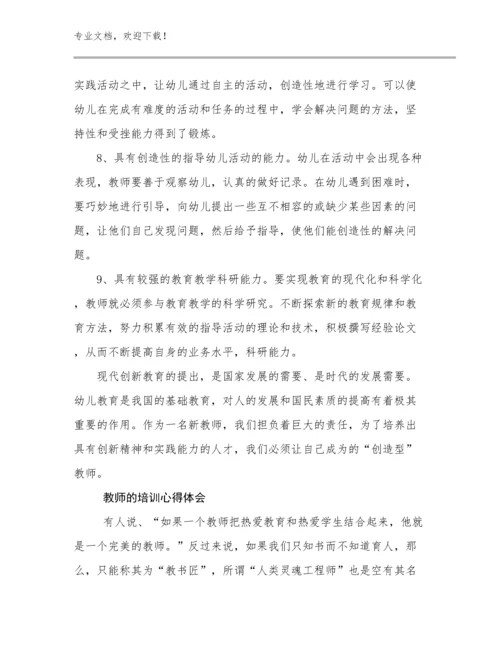 专业文档，欢迎下载！

实践活动之中，让幼儿通过自主的活动，创造性地进行学习。可以使幼儿在完成有难度的活动和任务的过程中，学会解决问题的方法，坚持性和受挫能力得到了锻炼。

8、具有创造性的指导幼儿活动的能力。幼儿在活动中会出现各种表现，教师要善于观察幼儿，认真的做好记录。在幼儿遇到困难时，要巧妙地进行引导，向幼儿提出一些互不相容的或缺少某些因素的问题，让他们自己发现问题，然后给予指导，使他们能创造性的解决问题。

9、具有较强的教育教学科研能力。要实现教育的现代化和科学化，教师就必须参与教育教学的科学研究。不断探索新的教育规律和教育方法，努力积累有效的指导活动的理论和技术，积极撰写经验论文，从而不断提高自身的业务水平，科研能力。

现代创新教育的提出，是国家发展的需要、是时代的发展需要。幼儿教育是我国的基础教育，对人的发展和国民素质的提高有着极其重要的作用。作为一名新教师，我们担负着巨大的责任，为了培养出具有创新精神和实践能力的人才，我们必须让自己成为的“创造型”教师。

教师的培训心得体会

有人说、“如果一个教师把热爱教育和热爱学生结合起来，他就是一个完美的教师。”反过来说，如果我们只知书而不知道育人，那么，只能称其为“教书匠”，所谓“人类灵魂工程师”也是空有其名